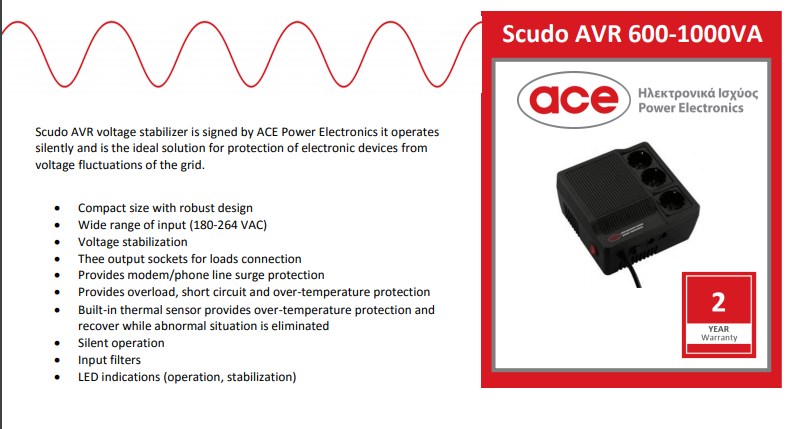 Scudo AVR voltage stabilizer is signed by ACE Power Electronics it operates silently and is the ideal solution for protection of electronic devices from voltage fluctuations of the grid.

• Compact size with robust design
• Wide range of input (180-264 VAC)
• Voltage stabilization
• Thee output sockets for loads connection
• Provides modem/phone line surge protection
• Provides overload, short circuit and over-temperature protection
• Built-in thermal sensor provides over-temperature protection and recover while abnormal situation is eliminated
• Silent operation
• Input filters
• LED indications (operation, stabilization)

Scudo AVR 600-1000VA

ace
Ηλεκτρονικά Ισχύος
Power Electronics

2
YEAR
Warranty